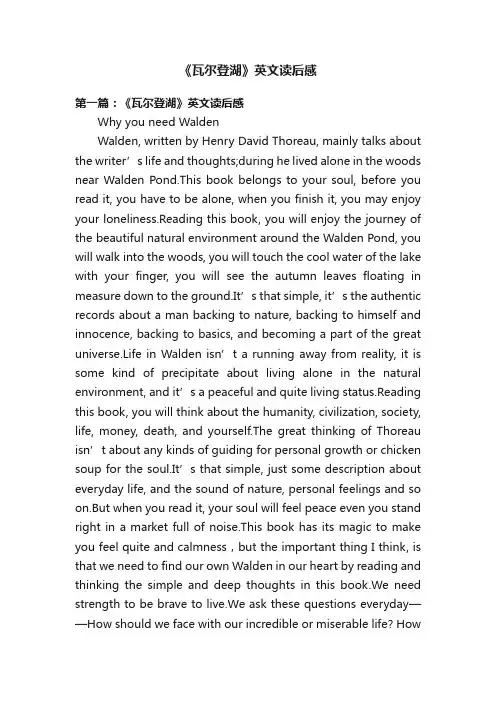 《瓦尔登湖》英文读后感

第一篇：《瓦尔登湖》英文读后感

Why you need Walden

Walden, written by Henry David Thoreau, mainly talks about the writer’s life and thoughts;during he lived alone in the woods near Walden Pond.This book belongs to your soul, before you read it, you have to be alone, when you finish it, you may enjoy your loneliness.Reading this book, you will enjoy the journey of the beautiful natural environment around the Walden Pond, you will walk into the woods, you will touch the cool water of the lake with your finger, you will see the autumn leaves floating in measure down to the ground.It’s that simple, it’s the authentic records about a man backing to nature, backing to himself and innocence, backing to basics, and becoming a part of the great universe.Life in Walden isn’t a running away from reality, it is some kind of precipitate about living alone in the natural environment, and it’s a peaceful and quite living status.Reading this book, you will think about the humanity, civilization, society, life, money, death, and yourself.The great thinking of Thoreau isn’t about any kinds of guiding for personal growth or chicken soup for the soul.It’s that simple, just some description about everyday life, and the sound of nature, personal feelings and so on.But when you read it, your soul will feel peace even you stand right in a market full of noise.This book has its magic to make you feel quite and calmness , but the important thing I think, is that we need to find our own Walden in our heart by reading and thinking the simple and deep thoughts in this book.We need strength to be brave to live.We ask these questions everyday——How should we face with our incredible or miserable life? How